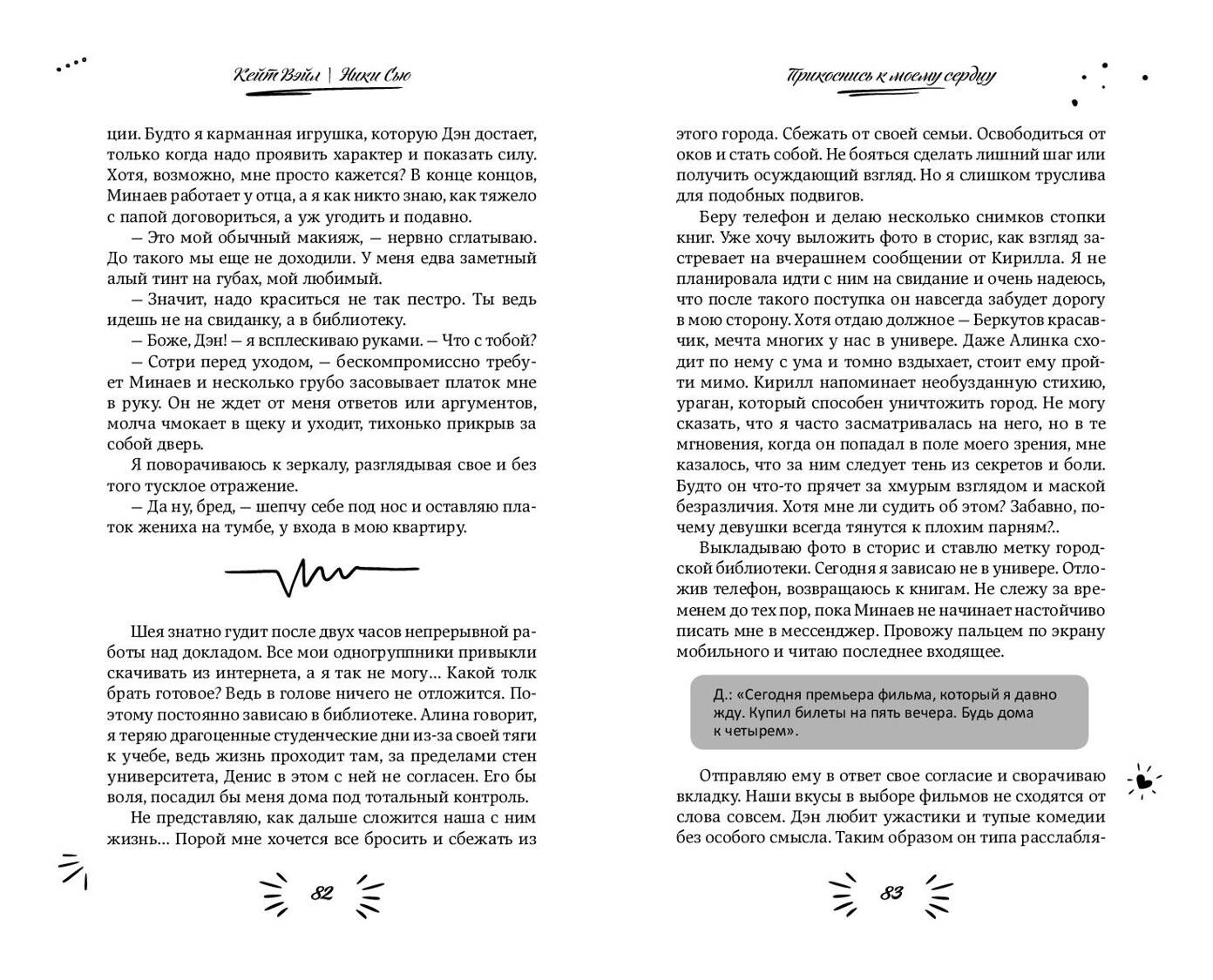 Кейт Вэйл | Ники Сью

ции. Будто я карманная игрушка, которую Дэн достает, только когда надо проявить характер и показать силу. Хотя, возможно, мне просто кажется? В конце концов, Минаев работает у отца, а я как никто знаю, как тяжело с папой договориться, а уж угодить и подавно.

— Это мой обычный макияж, — нервно сглатываю. До такого мы еще не доходили. У меня едва заметный алый тинт на губах, мой любимый.

— Значит, надо краситься не так пестро. Ты ведь идешь не на свиданку, а в библиотеку.

— Боже, Дэн! — я всплескиваю руками. — Что с тобой?

— Сотри перед уходом, — бескомпромиссно требует Минаев и несколько грубо засовывает платок мне в руку. Он не ждет от меня ответов или аргументов, молча чмокает в щеку и уходит, тихонько прикрыв за собой дверь.

Я поворачиваюсь к зеркалу, разглядывая свое и без того тусклое отражение.

— Да ну, бред, — шепчу себе под нос и оставляю платок жениха на тумбе, у входа в мою квартиру.

Шея знатно гудит после двух часов непрерывной работы над докладом. Все мои одногруппники привыкли скачивать из интернета, а я так не могу... Какой толк брать готовое? Ведь в голове ничего не отложится. Поэтому постоянно зависаю в библиотеке. Алина говорит, я теряю драгоценные студенческие дни из-за своей тяги к учебе, ведь жизнь проходит там, за пределами стен университета, Денис в этом с ней не согласен. Его бы воля, посадил бы меня дома под тотальный контроль.

Не представляю, как дальше сложится наша с ним жизнь... Порой мне хочется все бросить и сбежать из

82

Прикоснись к моему сердцу

этого города. Сбежать от своей семьи. Освободиться от оков и стать собой. Не бояться сделать лишний шаг или получить осуждающий взгляд. Но я слишком труслива для подобных подвигов.

Беру телефон и делаю несколько снимков стопки книг. Уже хочу выложить фото в сторис, как взгляд застревает на вчерашнем сообщении от Кирилла. Я не планировала идти с ним на свидание и очень надеюсь, что после такого поступка он навсегда забудет дорогу в мою сторону. Хотя отдаю должное — Беркутов красавчик, мечта многих у нас в универе. Даже Алинка сходит по нему с ума и томно вздыхает, стоит ему пройти мимо. Кирилл напоминает необузданную стихию, ураган, который способен уничтожить город. Не могу сказать, что я часто засматривалась на него, но в те мгновения, когда он попадал в поле моего зрения, мне казалось, что за ним следует тень из секретов и боли. Будто он что-то прячет за хмурым взглядом и маской безразличия. Хотя мне ли судить об этом? Забавно, почему девушки всегда тянутся к плохим парням?..

Выкладываю фото в сторис и ставлю метку городской библиотеки. Сегодня я зависаю не в универе. Отложив телефон, возвращаюсь к книгам. Не слежу за временем до тех пор, пока Минаев не начинает настойчиво писать мне в мессенджер. Провожу пальцем по экрану мобильного и читаю последнее входящее.

Д.: «Сегодня премьера фильма, который я давно жду. Купил билеты на пять вечера. Будь дома к четырем».

Отправляю ему в ответ свое согласие и сворачиваю вкладку. Наши вкусы в выборе фильмов не сходятся от слова совсем. Дэн любит ужастики и тупые комедии без особого смысла. Таким образом он типа расслабля-

83